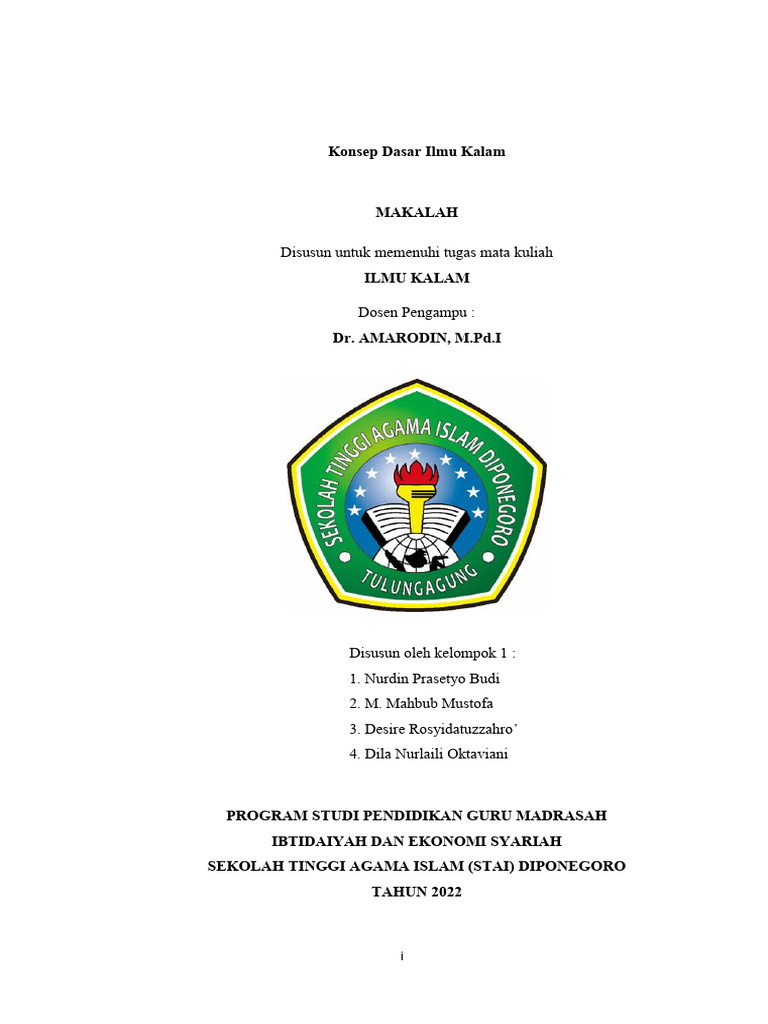 Konsep Dasar Ilmu Kalam

MAKALAH

Disusun untuk memenuhi tugas mata kuliah
ILMU KALAM

Dosen Pengampu :
Dr. AMARODIN, M.Pd.I

SEKOLAH TINGGI AGAMA ISLAM DIPONEGORO
TULUNGAGUNG

Disusun oleh kelompok 1 :
1. Nurdin Prasetyo Budi
2. M. Mahbub Mustofa
3. Desire Rosyidatuzzahro'
4. Dila Nurlaili Oktaviani

PROGRAM STUDI PENDIDIKAN GURU MADRASAH
IBTIDAIYAH DAN EKONOMI SYARIAH
SEKOLAH TINGGI AGAMA ISLAM (STAI) DIPONEGORO
TAHUN 2022

i